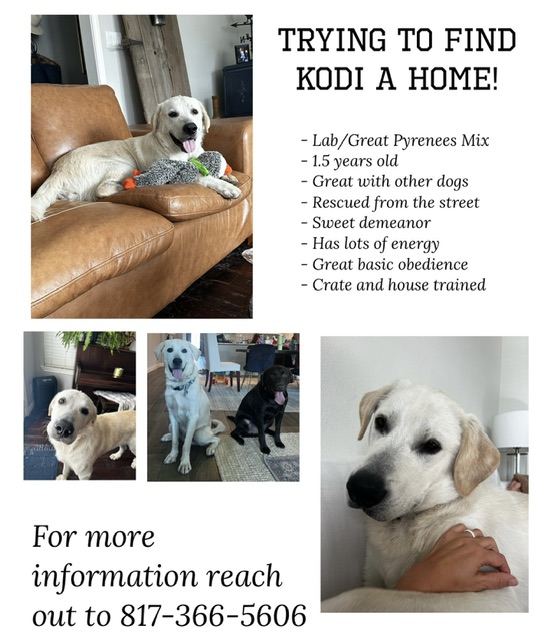 TRYING TO FIND KODI A HOME!

- Lab/Great Pyrenees Mix
- 1.5 years old
- Great with other dogs
- Rescued from the street
- Sweet demeanor
- Has lots of energy
- Great basic obedience
- Crate and house trained

For more information reach out to 817-366-5606